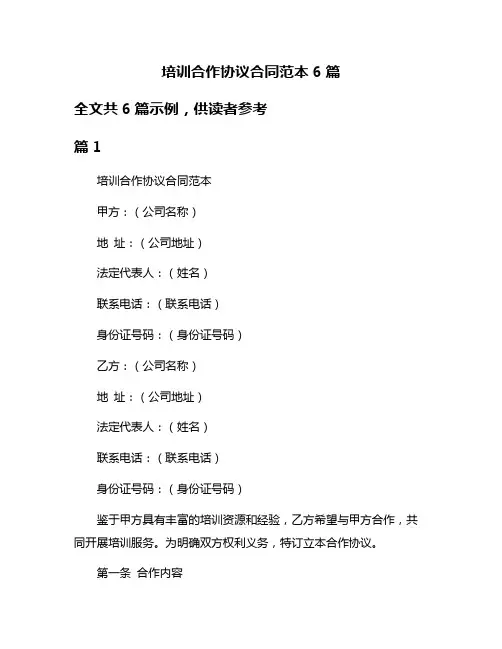 培训合作协议合同范本 6 篇

全文共 6 篇示例，供读者参考

篇 1

培训合作协议合同范本

甲方：（公司名称）

地 址：（公司地址）

法定代表人：（姓名）

联系电话：（联系电话）

身份证号码：（身份证号码）

乙方：（公司名称）

地 址：（公司地址）

法定代表人：（姓名）

联系电话：（联系电话）

身份证号码：（身份证号码）

鉴于甲方具有丰富的培训资源和经验，乙方希望与甲方合作，共同开展培训服务。为明确双方权利义务，特订立本合作协议。

第一条 合作内容